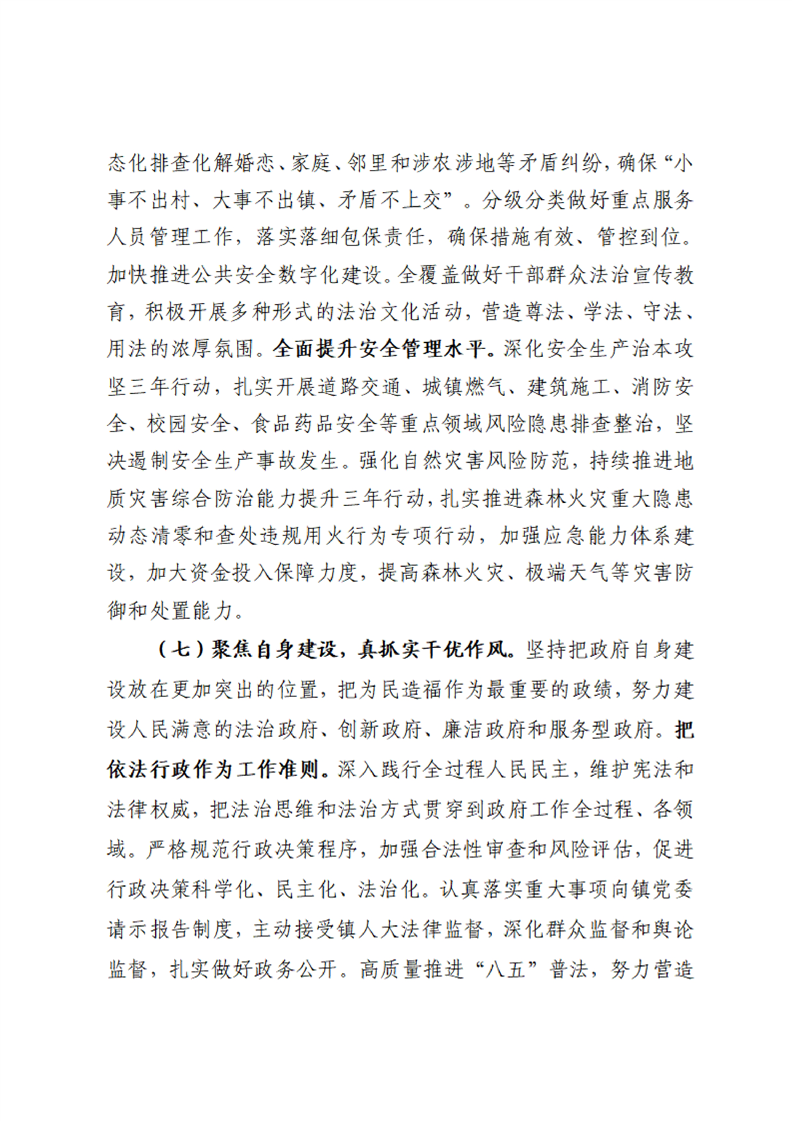 态化排查化解婚恋、家庭、邻里和涉农涉地等矛盾纠纷，确保“小事不出村、大事不出镇、矛盾不上交”。分级分类做好重点服务人员管理工作，落实落细包保责任，确保措施有效、管控到位。加快推进公共安全数字化建设。全覆盖做好干部群众法治宣传教育，积极开展多种形式的法治文化活动，营造尊法、学法、守法、用法的浓厚氛围。全面提升安全管理水平。深化安全生产治本攻坚三年行动，扎实开展道路交通、城镇燃气、建筑施工、消防安全、校园安全、食品药品安全等重点领域风险隐患排查整治，坚决遏制安全生产事故发生。强化自然灾害风险防范，持续推进地质灾害综合防治能力提升三年行动，扎实推进森林火灾重大隐患动态清零和查处违规用火行为专项行动，加强应急能力体系建设，加大资金投入保障力度，提高森林火灾、极端天气等灾害防御和处置能力。

（七）聚焦自身建设，真抓实干优作风。坚持把政府自身建设放在更加突出的位置，把为民造福作为最重要的政绩，努力建设人民满意的法治政府、创新政府、廉洁政府和服务型政府。把依法行政作为工作准则。深入践行全过程人民民主，维护宪法和法律权威，把法治思维和法治方式贯穿到政府工作全过程、各领域。严格规范行政决策程序，加强合法性审查和风险评估，促进行政决策科学化、民主化、法治化。认真落实重大事项向镇党委请示报告制度，主动接受镇人大法律监督，深化群众监督和舆论监督，扎实做好政务公开。高质量推进“八五”普法，努力营造